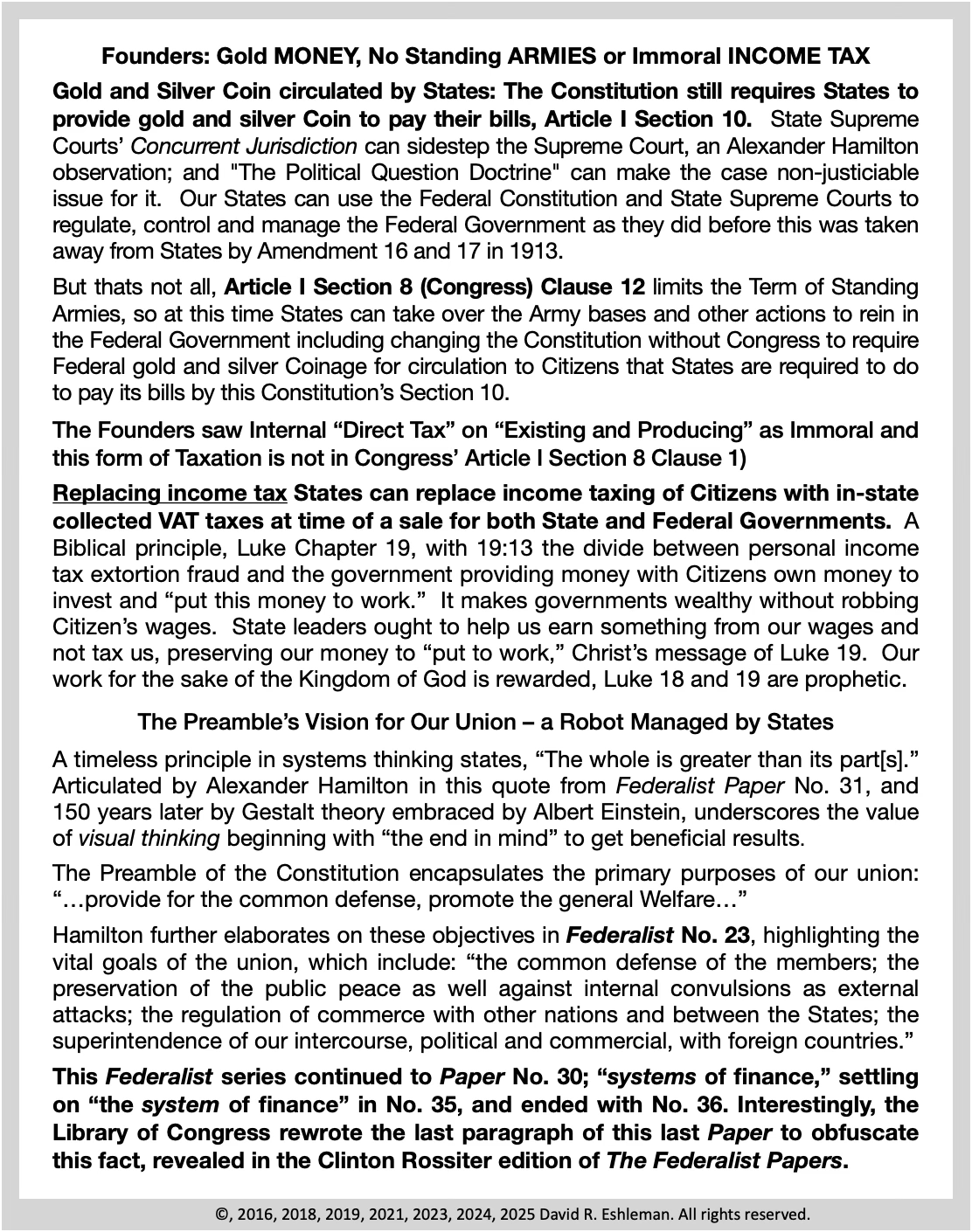 Founders: Gold MONEY, No Standing ARMIES or Immoral INCOME TAX

Gold and Silver Coin circulated by States: The Constitution still requires States to provide gold and silver Coin to pay their bills, Article I Section 10. State Supreme Courts' Concurrent Jurisdiction can sidestep the Supreme Court, an Alexander Hamilton observation; and "The Political Question Doctrine" can make the case non-justiciable issue for it. Our States can use the Federal Constitution and State Supreme Courts to regulate, control and manage the Federal Government as they did before this was taken away from States by Amendment 16 and 17 in 1913.

But thats not all, Article I Section 8 (Congress) Clause 12 limits the Term of Standing Armies, so at this time States can take over the Army bases and other actions to rein in the Federal Government including changing the Constitution without Congress to require Federal gold and silver Coinage for circulation to Citizens that States are required to do to pay its bills by this Constitution's Section 10.

The Founders saw Internal "Direct Tax" on "Existing and Producing" as Immoral and this form of Taxation is not in Congress' Article I Section 8 Clause 1)

Replacing income tax States can replace income taxing of Citizens with in-state collected VAT taxes at time of a sale for both State and Federal Governments. A Biblical principle, Luke Chapter 19, with 19:13 the divide between personal income tax extortion fraud and the government providing money with Citizens own money to invest and "put this money to work." It makes governments wealthy without robbing Citizen's wages. State leaders ought to help us earn something from our wages and not tax us, preserving our money to "put to work," Christ's message of Luke 19. Our work for the sake of the Kingdom of God is rewarded, Luke 18 and 19 are prophetic.

The Preamble's Vision for Our Union – a Robot Managed by States

A timeless principle in systems thinking states, "The whole is greater than its part[s]." Articulated by Alexander Hamilton in this quote from Federalist Paper No. 31, and 150 years later by Gestalt theory embraced by Albert Einstein, underscores the value of visual thinking beginning with "the end in mind" to get beneficial results.

The Preamble of the Constitution encapsulates the primary purposes of our union: "…provide for the common defense, promote the general Welfare…"

Hamilton further elaborates on these objectives in Federalist No. 23, highlighting the vital goals of the union, which include: "the common defense of the members; the preservation of the public peace as well against internal convulsions as external attacks; the regulation of commerce with other nations and between the States; the superintendence of our intercourse, political and commercial, with foreign countries."

This Federalist series continued to Paper No. 30; "systems of finance," settling on "the system of finance" in No. 35, and ended with No. 36. Interestingly, the Library of Congress rewrote the last paragraph of this last Paper to obfuscate this fact, revealed in the Clinton Rossiter edition of The Federalist Papers.

©, 2016, 2018, 2019, 2021, 2023, 2024, 2025 David R. Eshleman. All rights reserved.